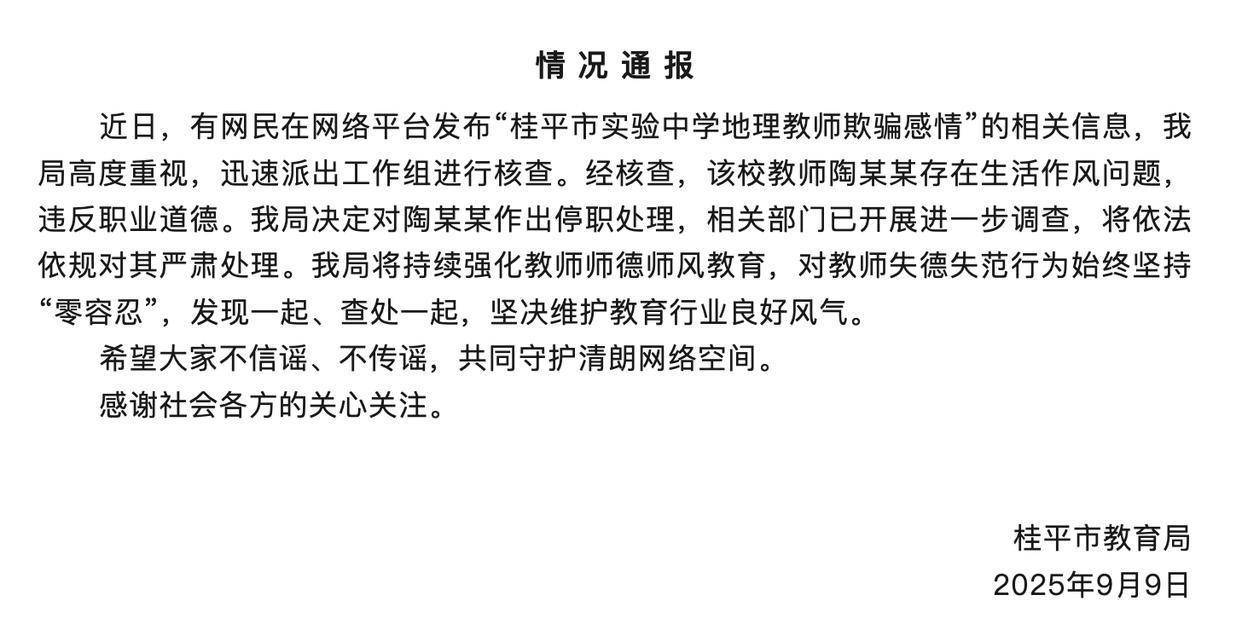 情况通报

近日，有网民在网络平台发布“桂平市实验中学地理教师欺骗感情”的相关信息，我局高度重视，迅速派出工作组进行核查。经核查，该校教师陶某某存在生活作风问题，违反职业道德。我局决定对陶某某作出停职处理，相关部门已开展进一步调查，将依法依规对其严肃处理。我局将持续强化教师师德师风教育，对教师失德失范行为始终坚持“零容忍”，发现一起、查处一起，坚决维护教育行业良好风气。

希望大家不信谣、不传谣，共同守护清朗网络空间。

感谢社会各方的关心关注。

桂平市教育局
2025年9月9日